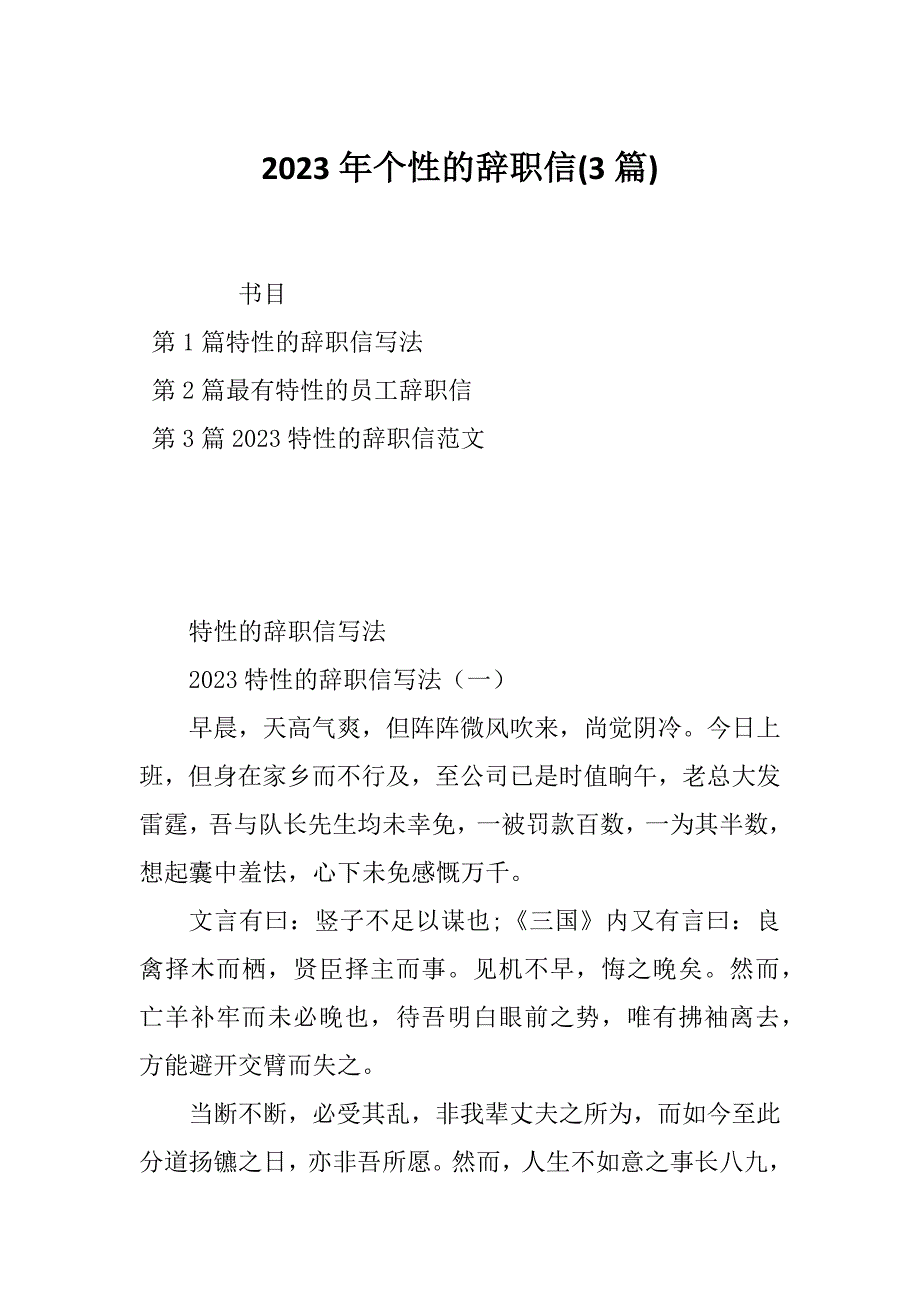 2023 年个性的辞职信(3 篇)

书目

第 1 篇特性的辞职信写法

第 2 篇最有特性的员工辞职信

第 3 篇 2023 特性的辞职信范文

特性的辞职信写法

2023 特性的辞职信写法（一）

早晨，天高气爽，但阵阵微风吹来，尚觉阴冷。今日上班，但身在家乡而不行及，至公司已是时值晌午，老总大发雷霆，吾与队长先生均未幸免，一被罚款百数，一为其半数，想起囊中羞怯，心下未免感慨万千。

文言有曰：竖子不足以谋也;《三国》内又有言曰：良禽择木而栖，贤臣择主而事。见机不早，悔之晚矣。然而，亡羊补牢而未必晚也，待吾明白眼前之势，唯有拂袖离去，方能避开交臂而失之。

当断不断，必受其乱，非我辈丈夫之所为，而如今至此分道扬镳之日，亦非吾所愿。然而，人生不如意之事长八九，